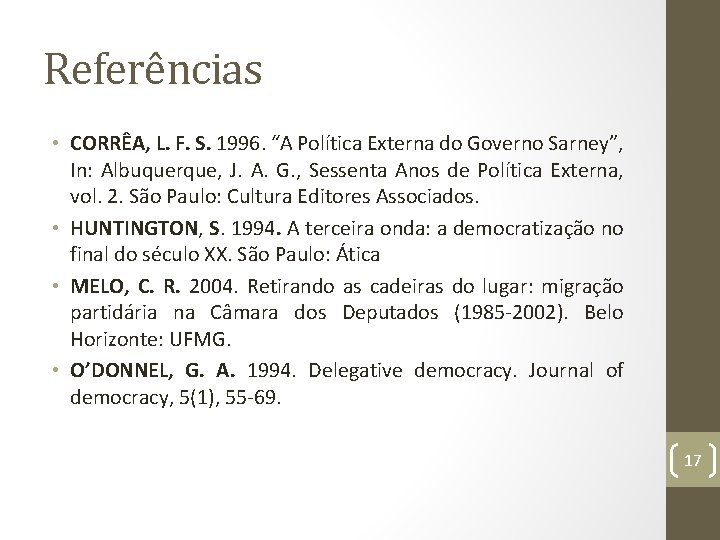 Referências

• CORRÊA, L. F. S. 1996. “A Política Externa do Governo Sarney”, In: Albuquerque, J. A. G., Sessenta Anos de Política Externa, vol. 2. São Paulo: Cultura Editores Associados.

• HUNTINGTON, S. 1994. A terceira onda: a democratização no final do século XX. São Paulo: Ática

• MELO, C. R. 2004. Retirando as cadeiras do lugar: migração partidária na Câmara dos Deputados (1985-2002). Belo Horizonte: UFMG.

• O’DONNEL, G. A. 1994. Delegative democracy. Journal of democracy, 5(1), 55-69.

17